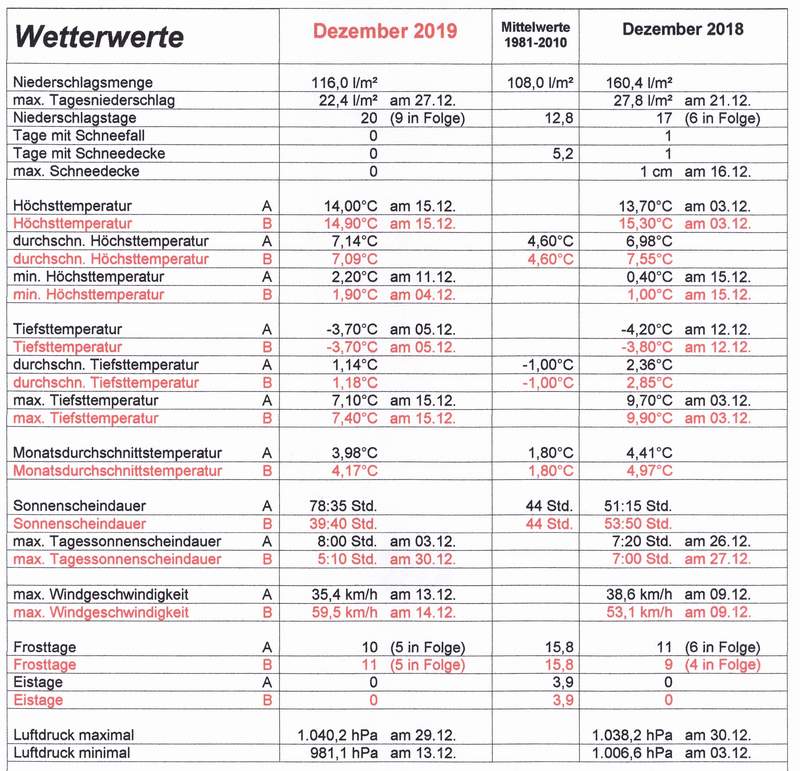 | Wetterwerte | | Dezember 2019 | | Mittelwerte 1981-2010 | Dezember 2018 | |
|---|---|---|---|---|---|---|
| Niederschlagsmenge | | 116,0 l/m² | | 108,0 l/m² | 160,4 l/m² | |
| max. Tagesniederschlag | | 22,4 l/m² | am 27.12. | | 27,8 l/m² | am 21.12. |
| Niederschlagstage | | 20 | (9 in Folge) | 12,8 | 17 | (6 in Folge) |
| Tage mit Schneefall | | 0 | | | 1 | |
| Tage mit Schneedecke | | 0 | | 5,2 | 1 | |
| max. Schneedecke | | 0 | | | 1 cm | am 16.12. |
| Höchsttemperatur | A | 14,00°C | am 15.12. | | 13,70°C | am 03.12. |
| Höchsttemperatur | B | 14,90°C | am 15.12. | | 15,30°C | am 03.12. |
| durchschn. Höchsttemperatur | A | 7,14°C | | 4,60°C | 6,98°C | |
| durchschn. Höchsttemperatur | B | 7,09°C | | 4,60°C | 7,55°C | |
| min. Höchsttemperatur | A | 2,20°C | am 11.12. | | 0,40°C | am 15.12. |
| min. Höchsttemperatur | B | 1,90°C | am 04.12. | | 1,00°C | am 15.12. |
| Tiefsttemperatur | A | -3,70°C | am 05.12. | | -4,20°C | am 12.12. |
| Tiefsttemperatur | B | -3,70°C | am 05.12. | | -3,80°C | am 12.12. |
| durchschn. Tiefsttemperatur | A | 1,14°C | | -1,00°C | 2,36°C | |
| durchschn. Tiefsttemperatur | B | 1,18°C | | -1,00°C | 2,85°C | |
| max. Tiefsttemperatur | A | 7,10°C | am 15.12. | | 9,70°C | am 03.12. |
| max. Tiefsttemperatur | B | 7,40°C | am 15.12. | | 9,90°C | am 03.12. |
| Monatsdurchschnittstemperatur | A | 3,98°C | | 1,80°C | 4,41°C | |
| Monatsdurchschnittstemperatur | B | 4,17°C | | 1,80°C | 4,97°C | |
| Sonnenscheindauer | A | 78:35 Std. | | 44 Std. | 51:15 Std. | |
| Sonnenscheindauer | B | 39:40 Std. | | 44 Std. | 53:50 Std. | |
| max. Tagessonnenscheindauer | A | 8:00 Std. | am 03.12. | | 7:20 Std. | am 26.12. |
| max. Tagessonnenscheindauer | B | 5:10 Std. | am 30.12. | | 7:00 Std. | am 27.12. |
| max. Windgeschwindigkeit | A | 35,4 km/h | am 13.12. | | 38,6 km/h | am 09.12. |
| max. Windgeschwindigkeit | B | 59,5 km/h | am 14.12. | | 53,1 km/h | am 09.12. |
| Frosttage | A | 10 | (5 in Folge) | 15,8 | 11 | (6 in Folge) |
| Frosttage | B | 11 | (5 in Folge) | 15,8 | 9 | (4 in Folge) |
| Eistage | A | 0 | | 3,9 | 0 | |
| Eistage | B | 0 | | 3,9 | 0 | |
| Luftdruck maximal | | 1.040,2 hPa | am 29.12. | | 1.038,2 hPa | am 30.12. |
| Luftdruck minimal | | 981,1 hPa | am 13.12. | | 1.006,6 hPa | am 03.12. |